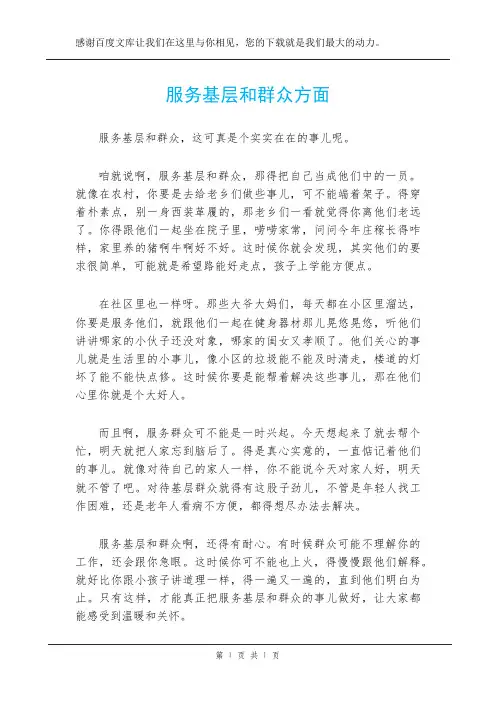 感谢百度文库让我们在这里与你相见，您的下载就是我们最大的动力。

服务基层和群众方面

服务基层和群众，这可真是个实实在在的事儿呢。

咱就说啊，服务基层和群众，那得把自己当成他们中的一员。就像在农村，你要是去给老乡们做些事儿，可不能端着架子。得穿着朴素点，别一身西装革履的，那老乡们一看就觉得你离他们老远了。你得跟他们一起坐在院子里，唠唠家常，问问今年庄稼长得咋样，家里养的猪啊牛啊好不好。这时候你就会发现，其实他们的要求很简单，可能就是希望路能好走点，孩子上学能方便点。

在社区里也一样呀。那些大爷大妈们，每天都在小区里溜达，你要是服务他们，就跟他们一起在健身器材那儿晃悠晃悠，听他们讲讲哪家的小伙子还没对象，哪家的闺女又孝顺了。他们关心的事儿就是生活里的小事儿，像小区的垃圾能不能及时清走，楼道的灯坏了能不能快点修。这时候你要是能帮着解决这些事儿，那在他们心里你就是个大好人。

而且啊，服务群众可不能是一时兴起。今天想起来了就去帮个忙，明天就把人家忘到脑后了。得是真心实意的，一直惦记着他们的事儿。就像对待自己的家人一样，你不能说今天对家人好，明天就不管了吧。对待基层群众就得有这股子劲儿，不管是年轻人找工作困难，还是老年人看病不方便，都得想尽办法去解决。

服务基层和群众啊，还得有耐心。有时候群众可能不理解你的工作，还会跟你急眼。这时候你可不能也上火，得慢慢跟他们解释。就好比你跟小孩子讲道理一样，得一遍又一遍的，直到他们明白为止。只有这样，才能真正把服务基层和群众的事儿做好，让大家都能感受到温暖和关怀。

第 1 页 共 1 页